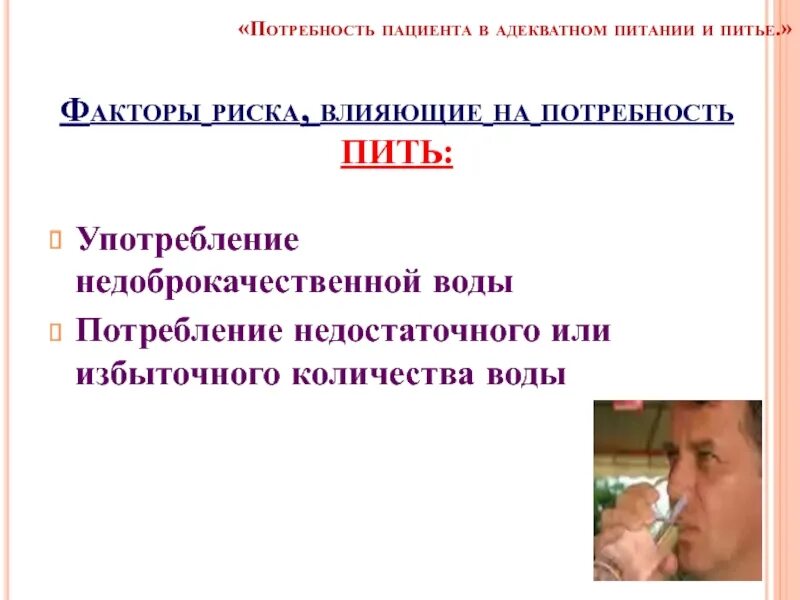 «Потребность пациента в адекватном питании и питье.»

Факторы риска, влияющие на потребность ПИТЬ:

Употребление недоброкачественной воды

Потребление недостаточного или избыточного количества воды